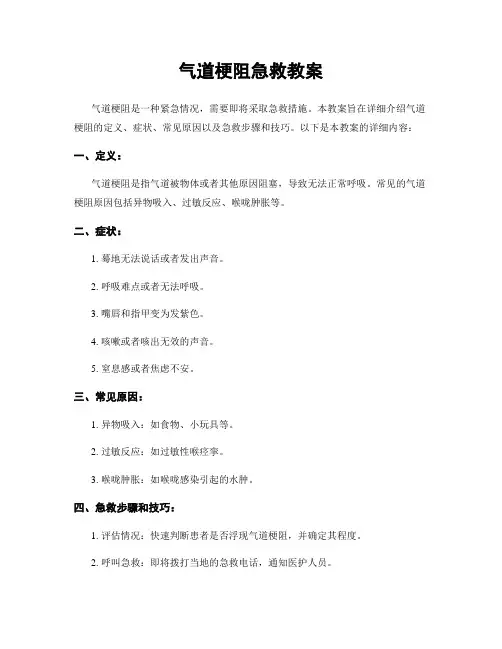 气道梗阻急救教案

气道梗阻是一种紧急情况，需要即将采取急救措施。本教案旨在详细介绍气道梗阻的定义、症状、常见原因以及急救步骤和技巧。以下是本教案的详细内容：

一、定义：

气道梗阻是指气道被物体或者其他原因阻塞，导致无法正常呼吸。常见的气道梗阻原因包括异物吸入、过敏反应、喉咙肿胀等。

二、症状：

1. 蓦地无法说话或者发出声音。

2. 呼吸难点或者无法呼吸。

3. 嘴唇和指甲变为发紫色。

4. 咳嗽或者咳出无效的声音。

5. 窒息感或者焦虑不安。

三、常见原因：

1. 异物吸入：如食物、小玩具等。

2. 过敏反应：如过敏性喉痉挛。

3. 喉咙肿胀：如喉咙感染引起的水肿。

四、急救步骤和技巧：

1. 评估情况：快速判断患者是否浮现气道梗阻，并确定其程度。

2. 呼叫急救：即将拨打当地的急救电话，通知医护人员。